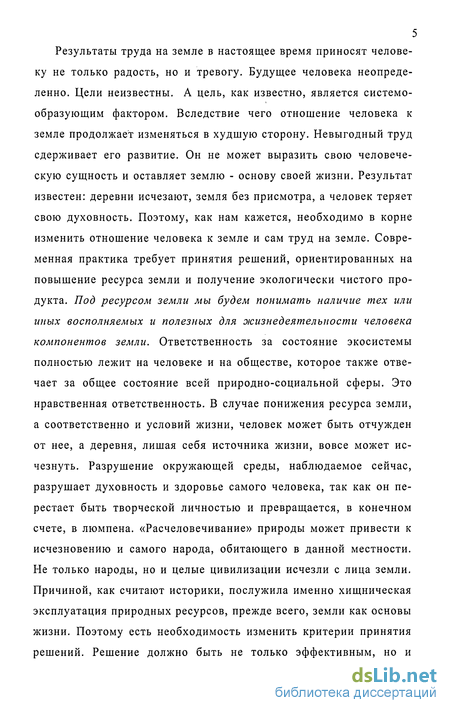 5

Результаты труда на земле в настоящее время приносят человеку не только радость, но и тревогу. Будущее человека неопределенно. Цели неизвестны. А цель, как известно, является системообразующим фактором. Вследствие чего отношение человека к земле продолжает изменяться в худшую сторону. Невыгодный труд сдерживает его развитие. Он не может выразить свою человеческую сущность и оставляет землю - основу своей жизни. Результат известен: деревни исчезают, земля без присмотра, а человек теряет свою духовность. Поэтому, как нам кажется, необходимо в корне изменить отношение человека к земле и сам труд на земле. Современная практика требует принятия решений, ориентированных на повышение ресурса земли и получение экологически чистого продукта. Под ресурсом земли мы будем понимать наличие тех или иных восполняемых и полезных для жизнедеятельности человека компонентов земли. Ответственность за состояние экосистемы полностью лежит на человеке и на обществе, которое также отвечает за общее состояние всей природно-социальной сферы. Это нравственная ответственность. В случае понижения ресурса земли, а соответственно и условий жизни, человек может быть отчужден от нее, а деревня, лишая себя источника жизни, вовсе может исчезнуть. Разрушение окружающей среды, наблюдаемое сейчас, разрушает духовность и здоровье самого человека, так как он перестает быть творческой личностью и превращается, в конечном счете, в люмпена. «Расчеловечивание» природы может привести к исчезновению и самого народа, обитающего в данной местности. Не только народы, но и целые цивилизации исчезли с лица земли. Причиной, как считают историки, послужила именно хищническая эксплуатация природных ресурсов, прежде всего, земли как основы жизни. Поэтому есть необходимость изменить критерии принятия решений. Решение должно быть не только эффективным, но и

dsLib.net
библиотека диссертаций